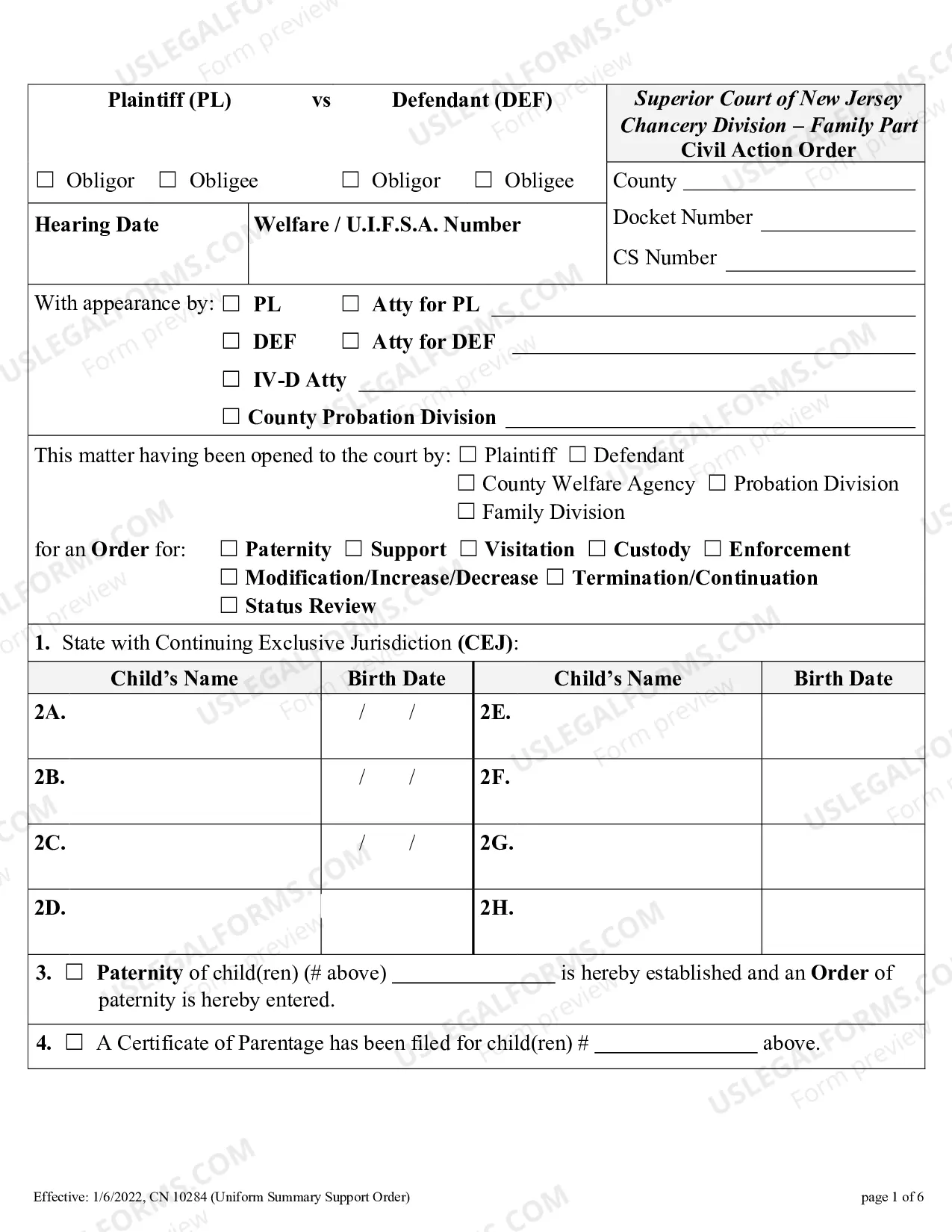 Plaintiff (PL) vs Defendant (DEF)

☐ Obligor ☐ Obligee ☐ Obligor ☐ Obligee

Superior Court of New Jersey
Chancery Division – Family Part
Civil Action Order

County ____

Docket Number ____

CS Number ____

Hearing Date

Welfare / U.I.F.S.A. Number

With appearance by: ☐ PL ☐ Atty for PL ____
☐ DEF ☐ Atty for DEF ____
☐ IV-D Atty ____
☐ County Probation Division ____

This matter having been opened to the court by: ☐ Plaintiff ☐ Defendant
☐ County Welfare Agency ☐ Probation Division
☐ Family Division

for an Order for: ☐ Paternity ☐ Support ☐ Visitation ☐ Custody ☐ Enforcement
☐ Modification/Increase/Decrease ☐ Termination/Continuation
☐ Status Review

1. State with Continuing Exclusive Jurisdiction (CEJ):

| Child's Name | Birth Date | Child's Name | Birth Date |
|---|---|---|---|
| 2A. | / / | 2E. | |
| 2B. | / / | 2F. | |
| 2C. | / / | 2G. | |
| 2D. | | 2H. | |

3. ☐ Paternity of child(ren) (# above) ____ is hereby established and an Order of paternity is hereby entered.

4. ☐ A Certificate of Parentage has been filed for child(ren) # ____ above.

Effective: 1/6/2022, CN 10284 (Uniform Summary Support Order)

page 1 of 6

USLEGALFORMS.COM Form preview